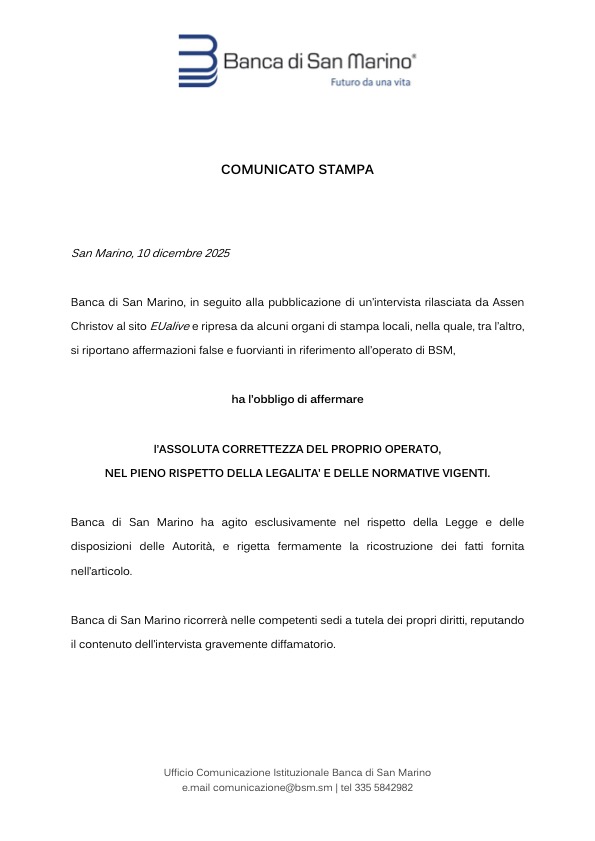 Banca di San Marino®
Futuro da una vita

COMUNICATO STAMPA

San Marino, 10 dicembre 2025

Banca di San Marino, in seguito alla pubblicazione di un'intervista rilasciata da Assen Christov al sito EUalive e ripresa da alcuni organi di stampa locali, nella quale, tra l'altro, si riportano affermazioni false e fuorvianti in riferimento all'operato di BSM,

ha l'obbligo di affermare

l'ASSOLUTA CORRETTEZZA DEL PROPRIO OPERATO,
NEL PIENO RISPETTO DELLA LEGALITA' E DELLE NORMATIVE VIGENTI.

Banca di San Marino ha agito esclusivamente nel rispetto della Legge e delle disposizioni delle Autorità, e rigetta fermamente la ricostruzione dei fatti fornita nell'articolo.

Banca di San Marino ricorrerà nelle competenti sedi a tutela dei propri diritti, reputando il contenuto dell'intervista gravemente diffamatorio.

Ufficio Comunicazione Istituzionale Banca di San Marino
e.mail comunicazione@bsm.sm | tel 335 5842982